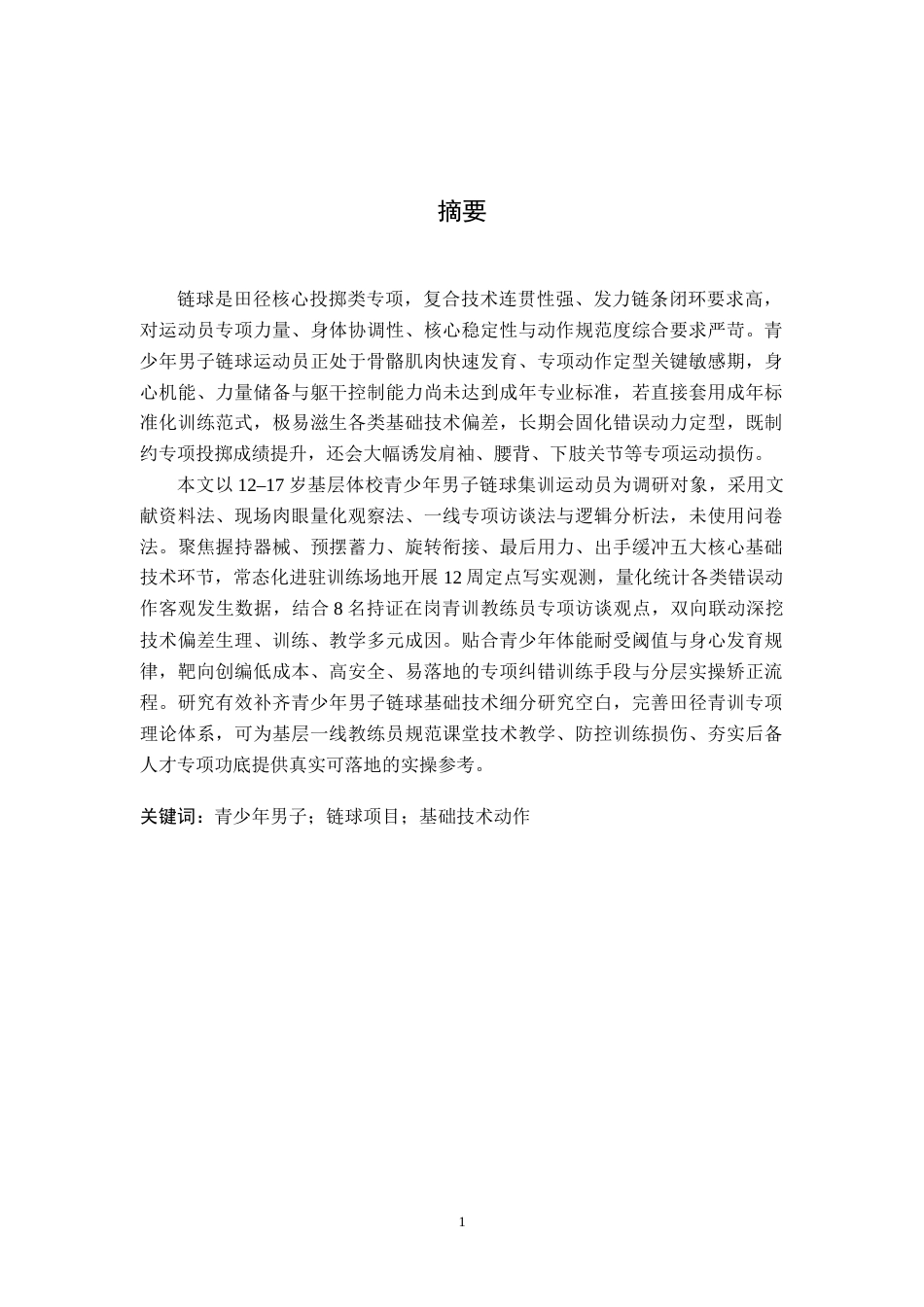 摘要

链球是田径核心投掷类专项，复合技术连贯性强、发力链条闭环要求高，对运动员专项力量、身体协调性、核心稳定性与动作规范度综合要求严苛。青少年男子链球运动员正处于骨骼肌肉快速发育、专项动作定型关键敏感期，身心机能、力量储备与躯干控制能力尚未达到成年专业标准，若直接套用成年标准化训练范式，极易滋生各类基础技术偏差，长期会固化错误动力定型，既制约专项投掷成绩提升，还会大幅诱发肩袖、腰背、下肢关节等专项运动损伤。

本文以12–17岁基层体校青少年男子链球集训运动员为调研对象，采用文献资料法、现场肉眼量化观察法、一线专项访谈法与逻辑分析法，未使用问卷法。聚焦握持器械、预摆蓄力、旋转衔接、最后用力、出手缓冲五大核心基础技术环节，常态化进驻训练场地开展12周定点写实观测，量化统计各类错误动作客观发生数据，结合8名持证在岗青训教练员专项访谈观点，双向联动深挖技术偏差生理、训练、教学多元成因。贴合青少年体能耐受阈值与身心发育规律，靶向创编低成本、高安全、易落地的专项纠错训练手段与分层实操矫正流程。研究有效补齐青少年男子链球基础技术细分研究空白，完善田径青训专项理论体系，可为基层一线教练员规范课堂技术教学、防控训练损伤、夯实后备人才专项功底提供真实可落地的实操参考。

关键词：青少年男子；链球项目；基础技术动作

1